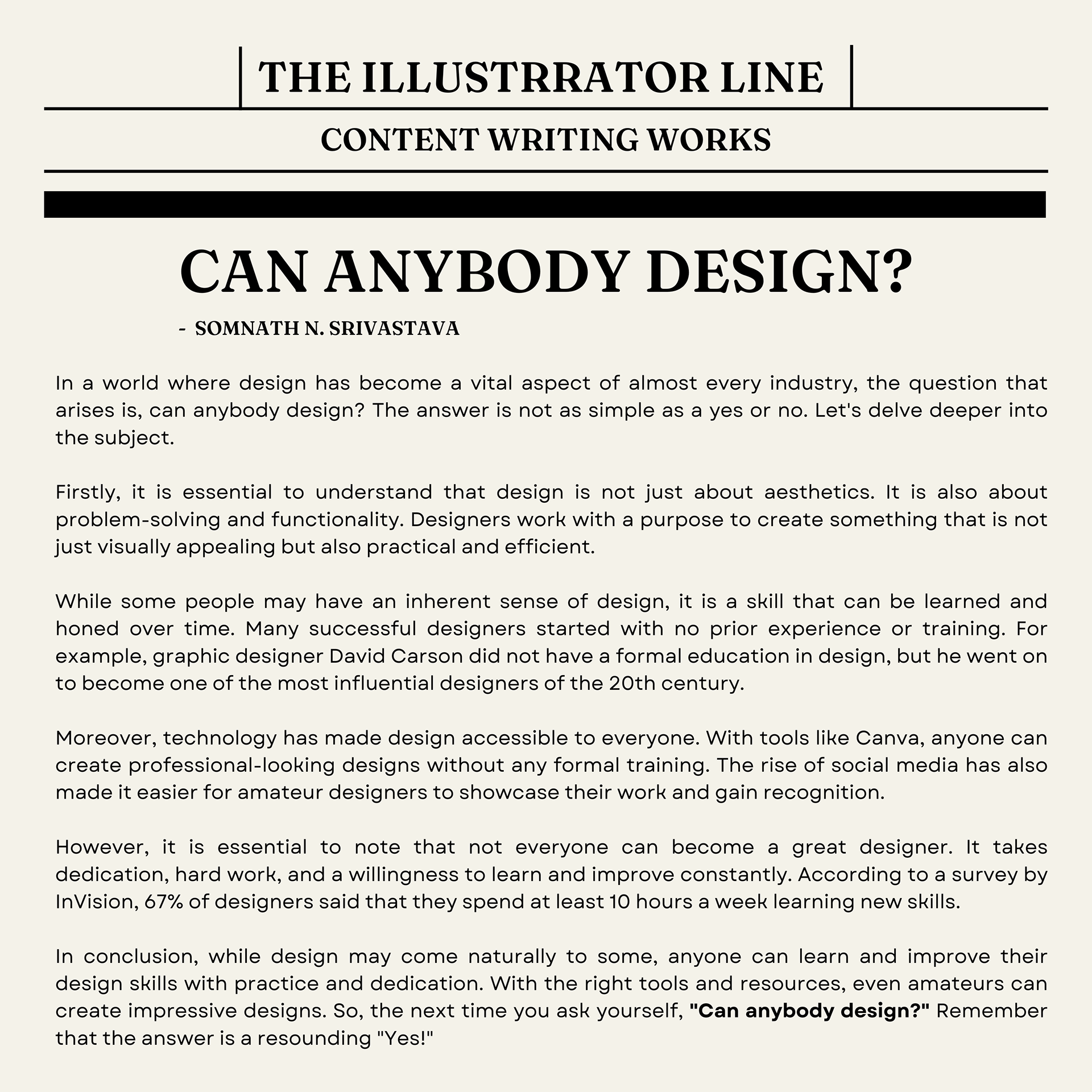 THE ILLUSTRRATOR LINE

CONTENT WRITING WORKS

CAN ANYBODY DESIGN?

- SOMNATH N. SRIVASTAVA

In a world where design has become a vital aspect of almost every industry, the question that arises is, can anybody design? The answer is not as simple as a yes or no. Let's delve deeper into the subject.

Firstly, it is essential to understand that design is not just about aesthetics. It is also about problem-solving and functionality. Designers work with a purpose to create something that is not just visually appealing but also practical and efficient.

While some people may have an inherent sense of design, it is a skill that can be learned and honed over time. Many successful designers started with no prior experience or training. For example, graphic designer David Carson did not have a formal education in design, but he went on to become one of the most influential designers of the 20th century.

Moreover, technology has made design accessible to everyone. With tools like Canva, anyone can create professional-looking designs without any formal training. The rise of social media has also made it easier for amateur designers to showcase their work and gain recognition.

However, it is essential to note that not everyone can become a great designer. It takes dedication, hard work, and a willingness to learn and improve constantly. According to a survey by InVision, 67% of designers said that they spend at least 10 hours a week learning new skills.

In conclusion, while design may come naturally to some, anyone can learn and improve their design skills with practice and dedication. With the right tools and resources, even amateurs can create impressive designs. So, the next time you ask yourself, "Can anybody design?" Remember that the answer is a resounding "Yes!"